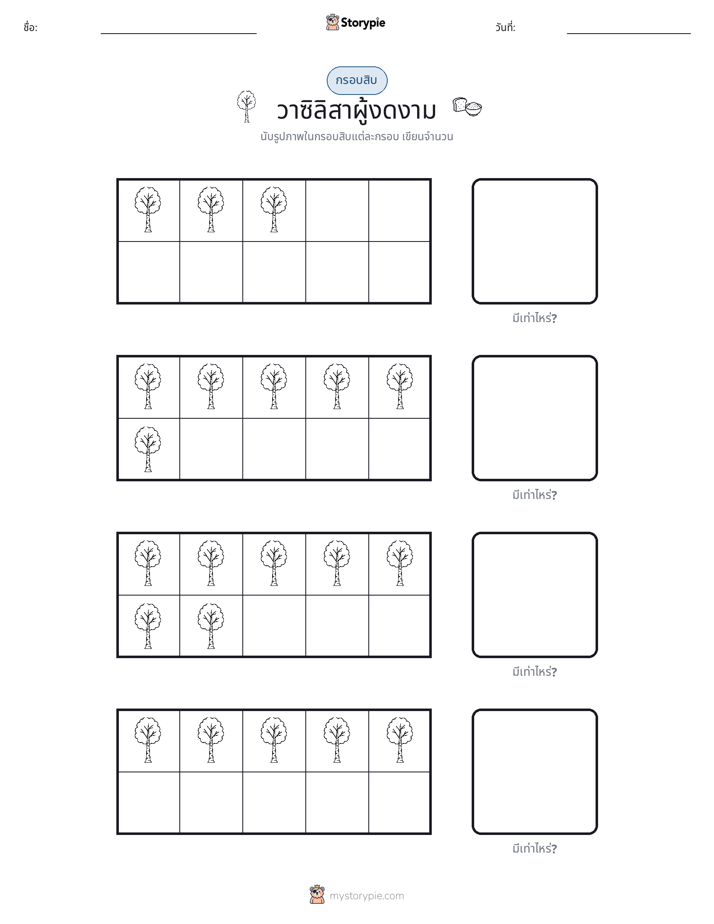 ชื่อ: ____ Storypie วันที่: ____

กรอบสิบ

วาซิลิสาผู้งดงาม

นับรูปภาพในกรอบสิบแต่ละกรอบ เขียนจำนวน

มีเท่าไหร่?

มีเท่าไหร่?

มีเท่าไหร่?

มีเท่าไหร่?

mystorypie.com